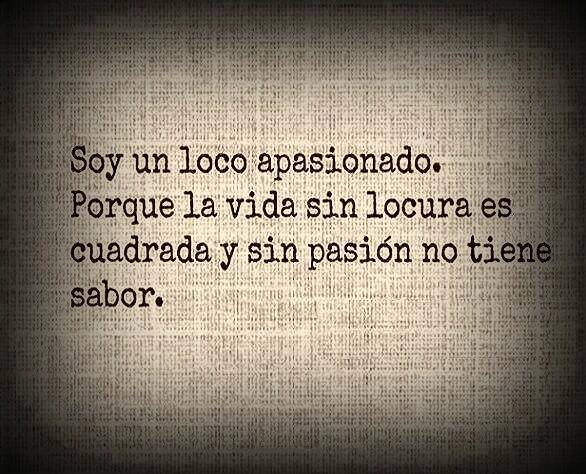 Soy un loco apasionado. Porque la vida sin locura es cuadrada y sin pasión no tiene sabor.